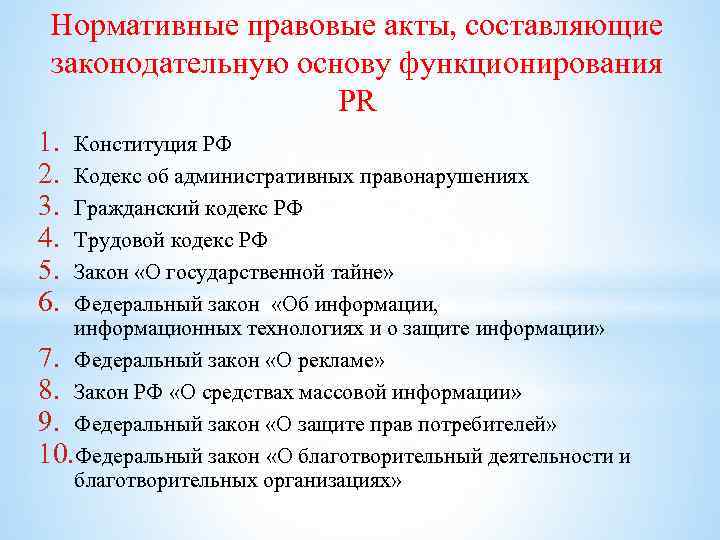 Нормативные правовые акты, составляющие законодательную основу функционирования PR

1. Конституция РФ
2. Кодекс об административных правонарушениях
3. Гражданский кодекс РФ
4. Трудовой кодекс РФ
5. Закон «О государственной тайне»
6. Федеральный закон «Об информации, информационных технологиях и о защите информации»
7. Федеральный закон «О рекламе»
8. Закон РФ «О средствах массовой информации»
9. Федеральный закон «О защите прав потребителей»
10. Федеральный закон «О благотворительный деятельности и благотворительных организациях»